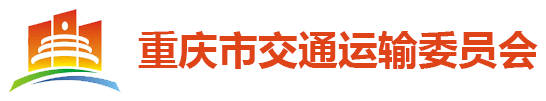 重庆市交通运输委员会